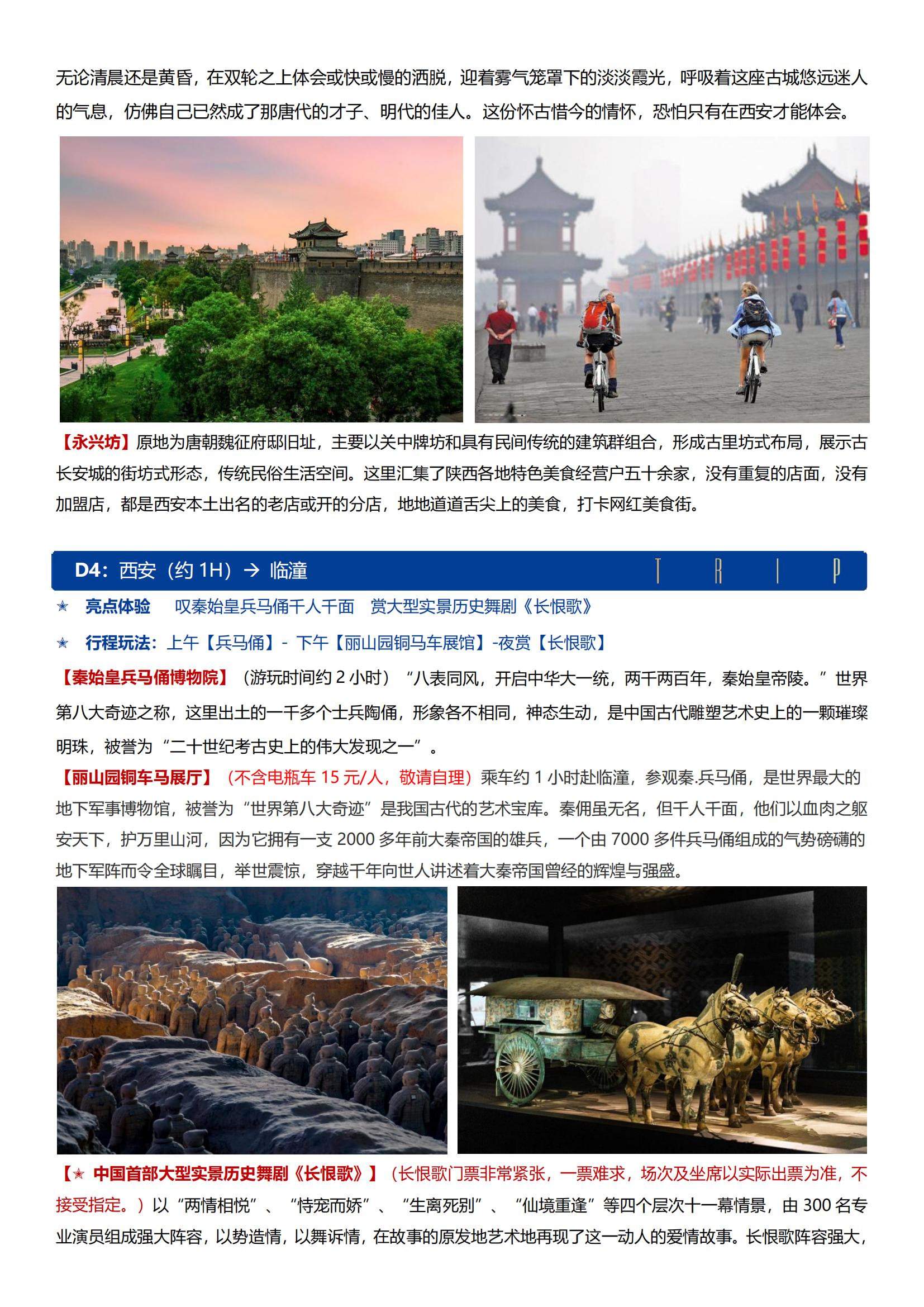 无论清晨还是黄昏，在双轮之上体会或快或慢的洒脱，迎着雾气笼罩下的淡淡霞光，呼吸着这座古城悠远迷人的气息，仿佛自己已然成了那唐代的才子、明代的佳人。这份怀古惜今的情怀，恐怕只有在西安才能体会。

【永兴坊】原地为唐朝魏征府邸旧址，主要以关中牌坊和具有民间传统的建筑群组合，形成古里坊式布局，展示古长安城的街坊式形态，传统民俗生活空间。这里汇集了陕西各地特色美食经营户五十余家，没有重复的店面，没有加盟店，都是西安本土出名的老店或开的分店，地地道道舌尖上的美食，打卡网红美食街。

D4：西安（约 1H）→ 临潼 T R I P

★ 亮点体验 叹秦始皇兵马俑千人千面 赏大型实景历史舞剧《长恨歌》

★ 行程玩法：上午【兵马俑】- 下午【丽山园铜马车展馆】-夜赏【长恨歌】

【秦始皇兵马俑博物院】（游玩时间约 2 小时）“八表同风，开启中华大一统，两千两百年，秦始皇帝陵。”世界第八大奇迹之称，这里出土的一千多个士兵陶俑，形象各不相同，神态生动，是中国古代雕塑艺术史上的一颗璀璨明珠，被誉为“二十世纪考古史上的伟大发现之一”。

【丽山园铜车马展厅】（不含电瓶车 15 元/人，敬请自理）乘车约 1 小时赴临潼，参观秦.兵马俑，是世界最大的地下军事博物馆，被誉为“世界第八大奇迹”是我国古代的艺术宝库。秦佣虽无名，但千人千面，他们以血肉之躯安天下，护万里山河，因为它拥有一支 2000 多年前大秦帝国的雄兵，一个由 7000 多件兵马俑组成的气势磅礴的地下军阵而令全球瞩目，举世震惊，穿越千年向世人讲述着大秦帝国曾经的辉煌与强盛。

【★ 中国首部大型实景历史舞剧《长恨歌》】（长恨歌门票非常紧张，一票难求，场次及坐席以实际出票为准，不接受指定。）以“两情相悦”、“恃宠而娇”、“生离死别”、“仙境重逢”等四个层次十一幕情景，由 300 名专业演员组成强大阵容，以势造情，以舞诉情，在故事的原发地艺术地再现了这一动人的爱情故事。长恨歌阵容强大，